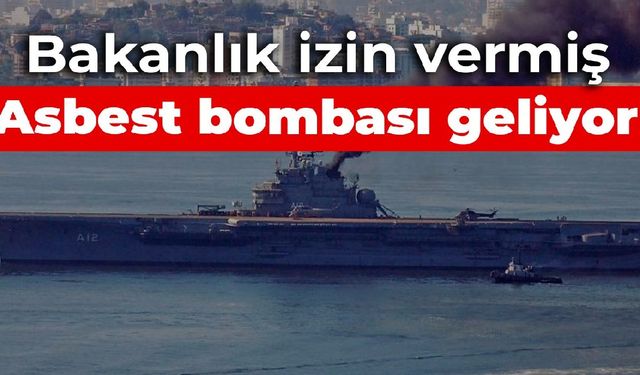 Bakanlık izin vermiş

Asbest bombası geliyor

A12